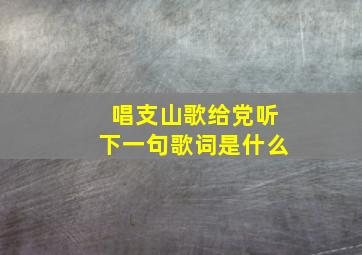 唱支山歌给党听
下一句歌词是什么